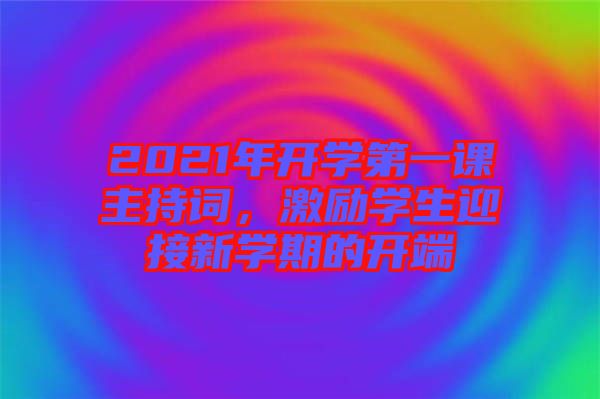 2021年开学第一课主持词，激励学生迎接新学期的开端